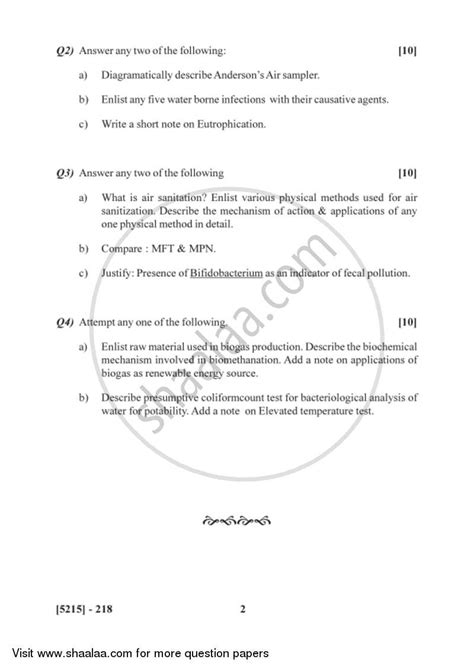 Q2) Answer any two of the following: [10]

a) Diagramatically describe Anderson's Air sampler.

b) Enlist any five water borne infections with their causative agents.

c) Write a short note on Eutrophication.

Q3) Answer any two of the following [10]

a) What is air sanitation? Enlist various physical methods used for air sanitization. Describe the mechanism of action & applications of any one physical method in detail.

b) Compare : MFT & MPN.

c) Justify: Presence of Bifidobacterium as an indicator of fecal pollution.

Q4) Attempt any one of the following. [10]

a) Enlist raw material used in biogas production. Describe the biochemical mechanism involved in biomethanation. Add a note on applications of biogas as renewable energy source.

b) Describe presumptive coliformcount test for bacteriological analysis of water for potability. Add a note on Elevated temperature test.

shaalaa.com

[5215] - 218 2

Visit www.shaalaa.com for more question papers